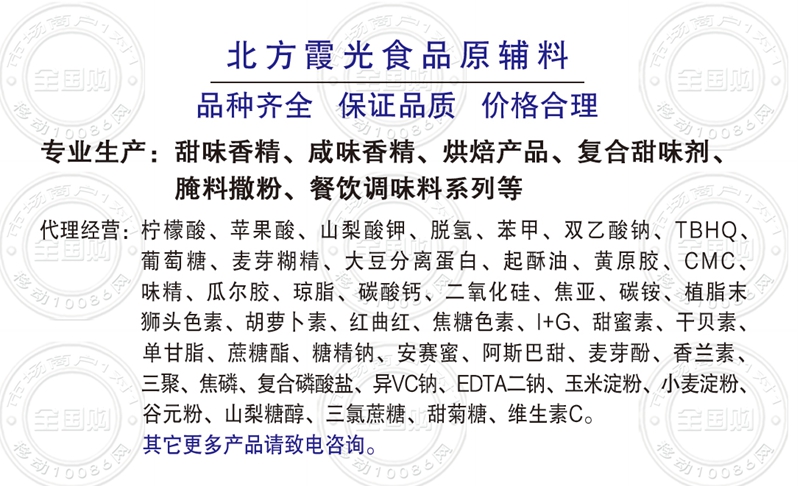 北方霞光食品原辅料

品种齐全 保证品质 价格合理

专业生产：甜味香精、咸味香精、烘焙产品、复合甜味剂、腌料撒粉、餐饮调味料系列等

代理经营：柠檬酸、苹果酸、山梨酸钾、脱氢、苯甲、双乙酸钠、TBHQ、葡萄糖、麦芽糊精、大豆分离蛋白、起酥油、黄原胶、CMC、味精、瓜尔胶、琼脂、碳酸钙、二氧化硅、焦亚、碳铵、植脂末狮头色素、胡萝卜素、红曲红、焦糖色素、I+G、甜蜜素、干贝素、单甘脂、蔗糖酯、糖精钠、安赛蜜、阿斯巴甜、麦芽酚、香兰素、三聚、焦磷、复合磷酸盐、异VC钠、EDTA二钠、玉米淀粉、小麦淀粉、谷元粉、山梨糖醇、三氯蔗糖、甜菊糖、维生素C。

其它更多产品请致电咨询。

市场商户1对1
全国购
移动10086网